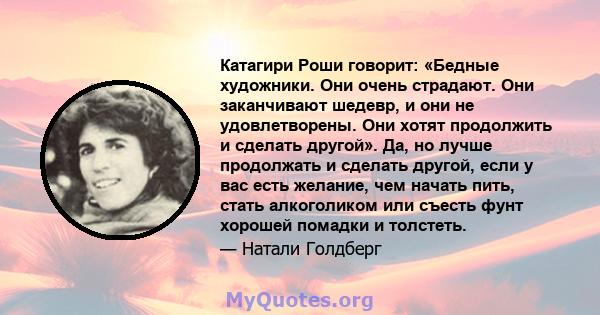 Катагири Роши говорит: «Бедные художники. Они очень страдают. Они заканчивают шедевр, и они не удовлетворены. Они хотят продолжить и сделать другой». Да, но лучше продолжать и сделать другой, если у вас есть желание, чем начать пить, стать алкоголиком или съесть фунт хорошей помадки и толстеть.

— Натали Голдберг

MyQuotes.org